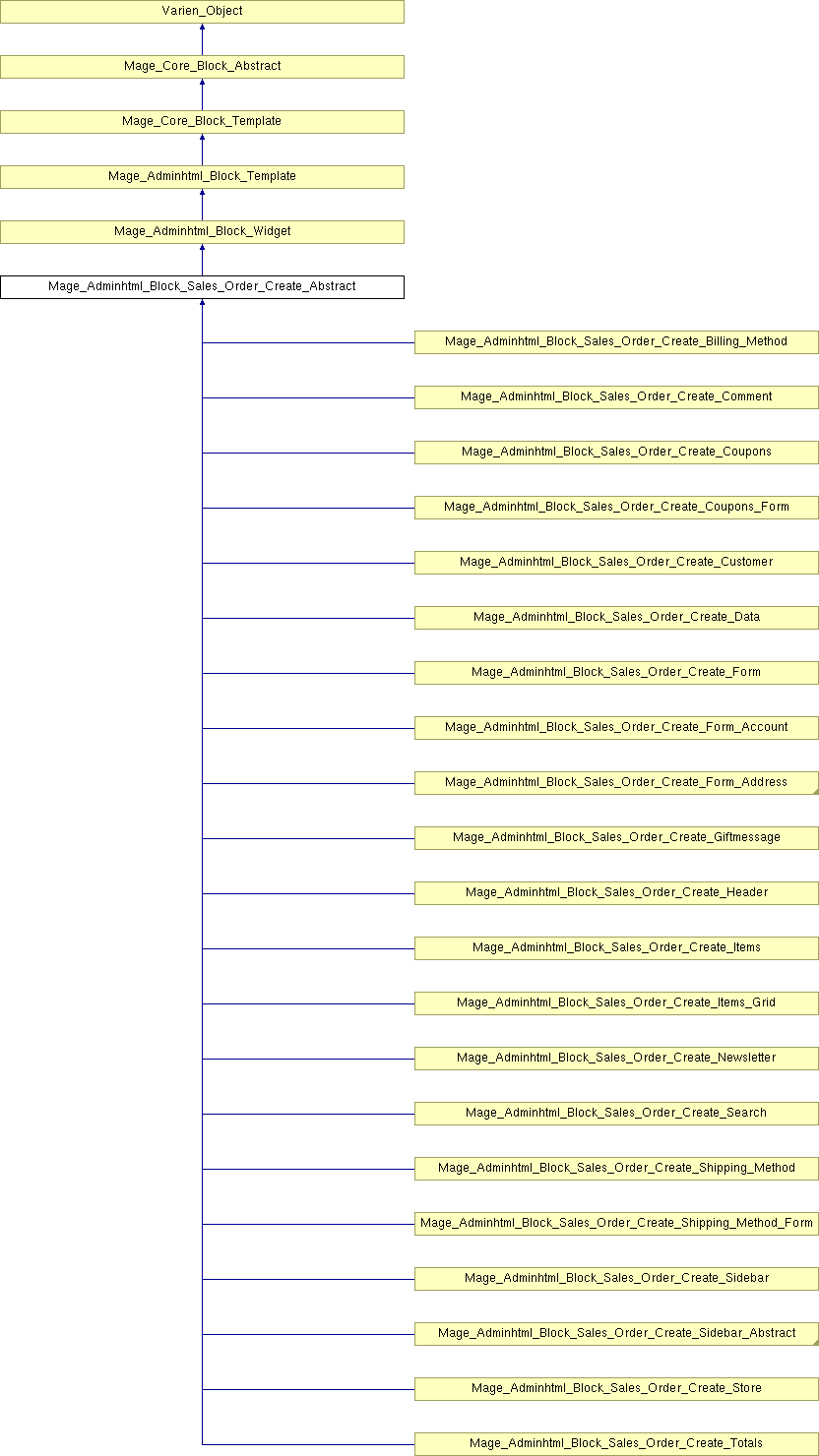 Varien_Object

Mage_Core_Block_Abstract

Mage_Core_Block_Template

Mage_Adminhtml_Block_Template

Mage_Adminhtml_Block_Widget

Mage_Adminhtml_Block_Sales_Order_Create_Abstract

Mage_Adminhtml_Block_Sales_Order_Create_Billing_Method

Mage_Adminhtml_Block_Sales_Order_Create_Comment

Mage_Adminhtml_Block_Sales_Order_Create_Coupons

Mage_Adminhtml_Block_Sales_Order_Create_Coupons_Form

Mage_Adminhtml_Block_Sales_Order_Create_Customer

Mage_Adminhtml_Block_Sales_Order_Create_Data

Mage_Adminhtml_Block_Sales_Order_Create_Form

Mage_Adminhtml_Block_Sales_Order_Create_Form_Account

Mage_Adminhtml_Block_Sales_Order_Create_Form_Address

Mage_Adminhtml_Block_Sales_Order_Create_Giftmessage

Mage_Adminhtml_Block_Sales_Order_Create_Header

Mage_Adminhtml_Block_Sales_Order_Create_Items

Mage_Adminhtml_Block_Sales_Order_Create_Items_Grid

Mage_Adminhtml_Block_Sales_Order_Create_Newsletter

Mage_Adminhtml_Block_Sales_Order_Create_Search

Mage_Adminhtml_Block_Sales_Order_Create_Shipping_Method

Mage_Adminhtml_Block_Sales_Order_Create_Shipping_Method_Form

Mage_Adminhtml_Block_Sales_Order_Create_Sidebar

Mage_Adminhtml_Block_Sales_Order_Create_Sidebar_Abstract

Mage_Adminhtml_Block_Sales_Order_Create_Store

Mage_Adminhtml_Block_Sales_Order_Create_Totals